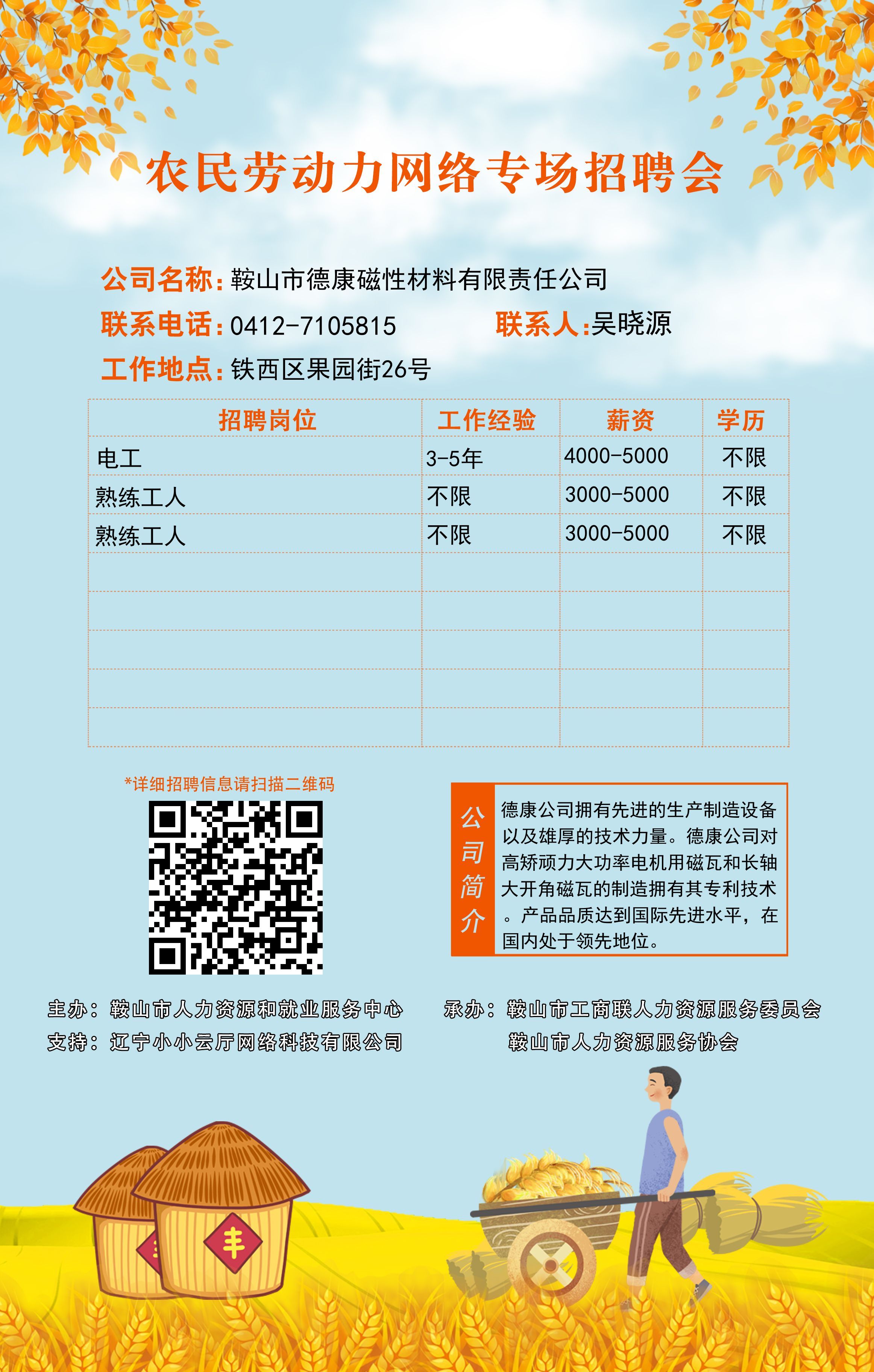 农民劳动力网络专场招聘会

公司名称：鞍山市德康磁性材料有限责任公司
联系电话：0412-7105815 联系人：吴晓源
工作地点：铁西区果园街26号

| 招聘岗位 | 工作经验 | 薪资 | 学历 |
|---|---|---|---|
| 电工 | 3-5年 | 4000-5000 | 不限 |
| 熟练工人 | 不限 | 3000-5000 | 不限 |
| 熟练工人 | 不限 | 3000-5000 | 不限 |
| | | | |
| | | | |
| | | | |
| | | | |
| | | | |

*详细招聘信息请扫描二维码

公司简介
德康公司拥有先进的生产制造设备以及雄厚的技术力量。德康公司对高矫顽力大功率电机用磁瓦和长轴大开角磁瓦的制造拥有其专利技术。产品品质达到国际先进水平，在国内处于领先地位。

主办：鞍山市人力资源和就业服务中心
支持：辽宁小小云厅网络科技有限公司
承办：鞍山市工商联人力资源服务委员会
鞍山市人力资源服务协会

丰